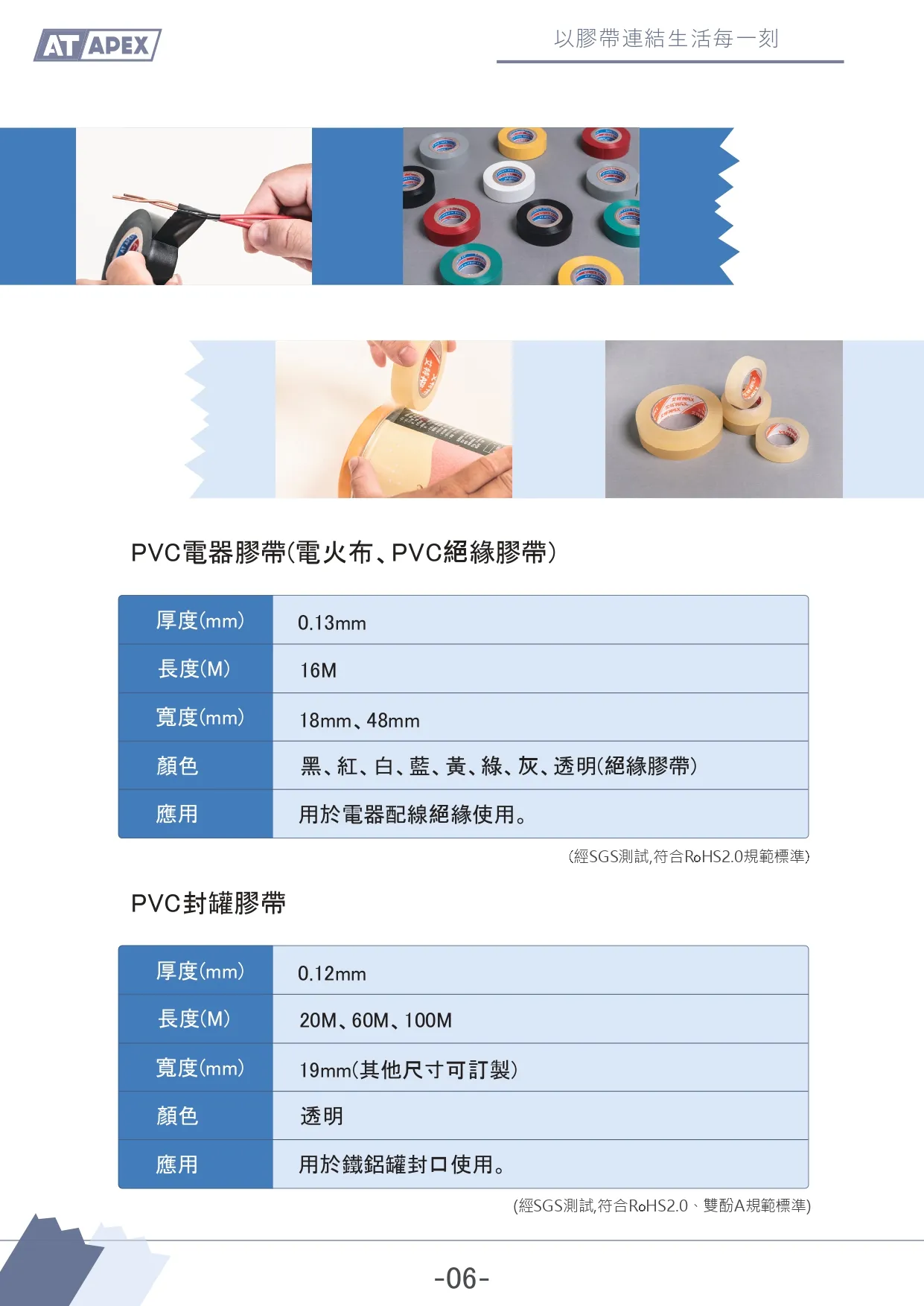 AT APEX

以膠帶連結生活每一刻

PVC電器膠帶(電火布、PVC絕緣膠帶)

| 厚度(mm) | 0.13mm |
|---|---|
| 長度(M) | 16M |
| 寬度(mm) | 18mm、48mm |
| 顏色 | 黑、紅、白、藍、黃、綠、灰、透明(絕緣膠帶) |
| 應用 | 用於電器配線絕緣使用。 |

(經SGS測試,符合RoHS2.0規範標準)

PVC封罐膠帶

| 厚度(mm) | 0.12mm |
|---|---|
| 長度(M) | 20M、60M、100M |
| 寬度(mm) | 19mm(其他尺寸可訂製) |
| 顏色 | 透明 |
| 應用 | 用於鐵鋁罐封口使用。 |

(經SGS測試,符合RoHS2.0、雙酚A規範標準)

-06-